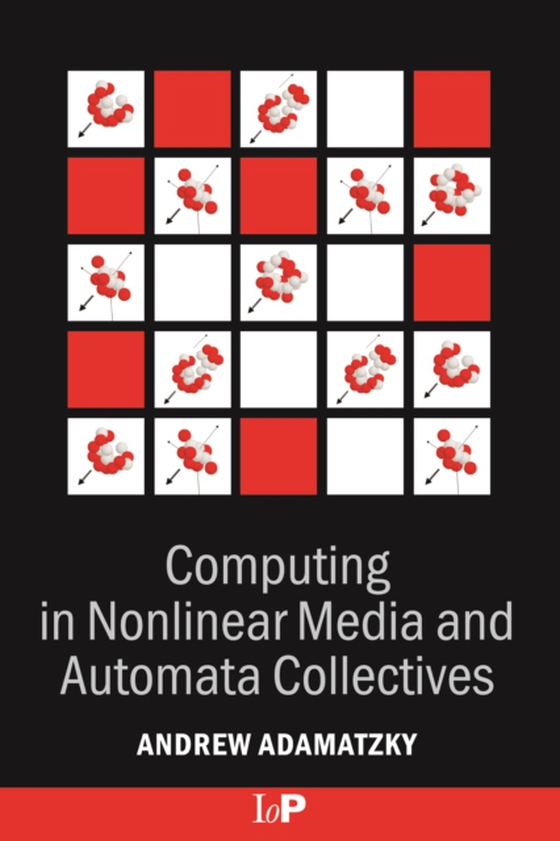 Computing in Nonlinear Media and Automata Collectives

ANDREW ADAMATZKY

IoP